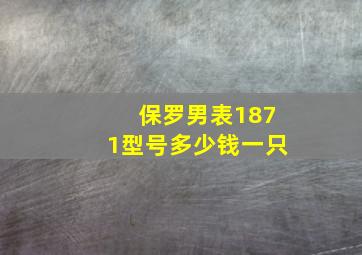 保罗男表1871型号多少钱一只